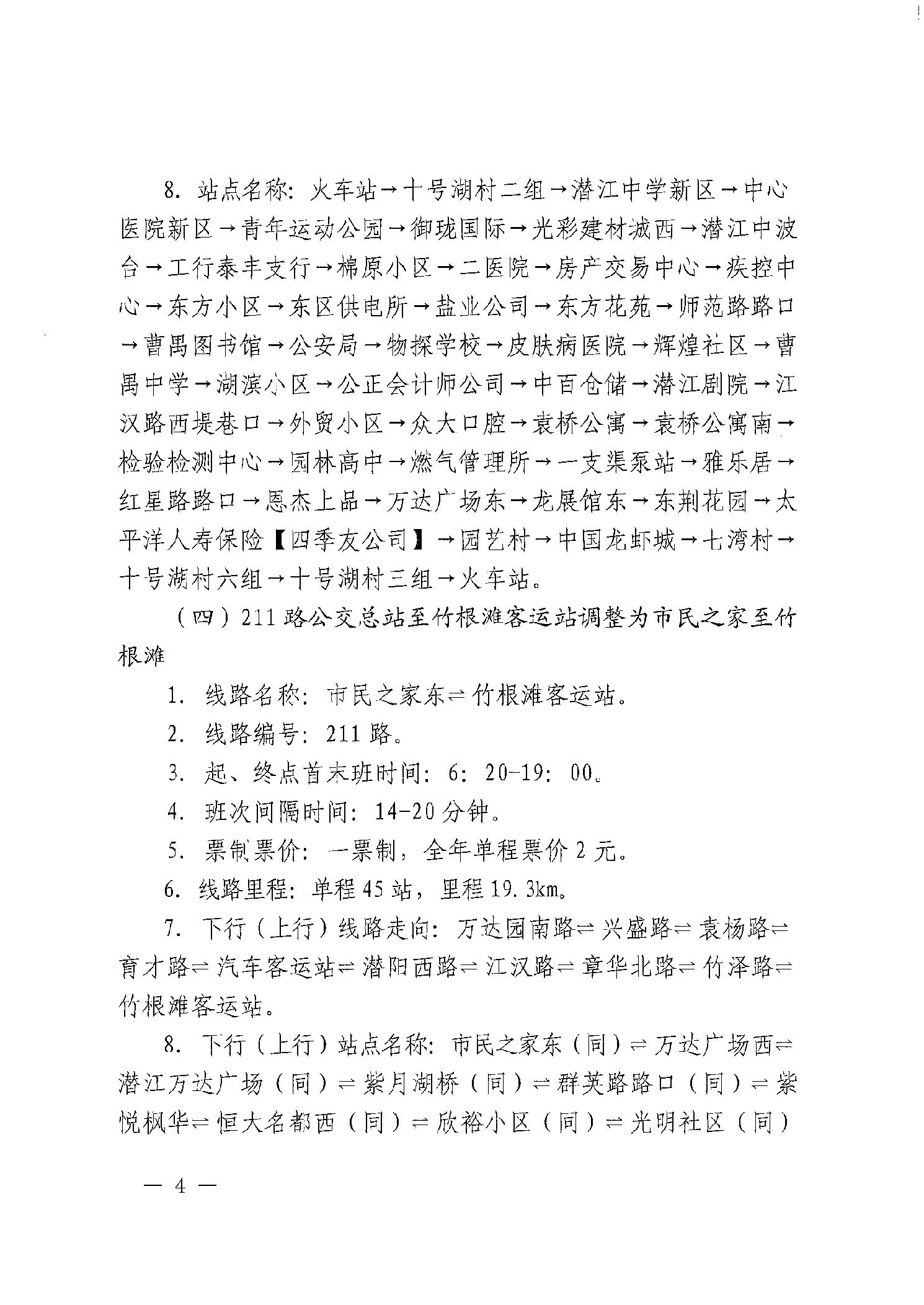 8. 站点名称：火车站→十号湖村二组→潜江中学新区→中心医院新区→青年运动公园→御珑国际→光彩建材城西→潜江中波台→工行泰丰支行→棉原小区→二医院→房产交易中心→疾控中心→东方小区→东区供电所→盐业公司→东方花苑→师范路路口→曹禺图书馆→公安局→物探学校→皮肤病医院→辉煌社区→曹禺中学→湖滨小区→公正会计师公司→中百仓储→潜江剧院→江汉路西堤巷口→外贸小区→众大口腔→袁桥公寓→袁桥公寓南→检验检测中心→园林高中→燃气管理所→一支渠泵站→雅乐居→红星路路口→恩杰上品→万达广场东→龙展馆东→东荆花园→太平洋人寿保险【四季友公司】→园艺村→中国龙虾城→七湾村→十号湖村六组→十号湖村三组→火车站。

（四）211 路公交总站至竹根滩客运站调整为市民之家至竹根滩

1. 线路名称：市民之家东⇌竹根滩客运站。

2. 线路编号：211 路。

3. 起、终点首末班时间：6：20-19：00。

4. 班次间隔时间：14-20 分钟。

5. 票制票价：一票制，全年单程票价 2 元。

6. 线路里程：单程 45 站，里程 19.3km。

7. 下行（上行）线路走向：万达园南路⇌兴盛路⇌袁杨路⇌育才路⇌汽车客运站⇌潜阳西路⇌江汉路⇌章华北路⇌竹泽路⇌竹根滩客运站。

8. 下行（上行）站点名称：市民之家东（同）⇌万达广场西⇌潜江万达广场（同）⇌紫月湖桥（同）⇌群英路路口（同）⇌紫悦枫华⇌恒大名都西（同）⇌欣裕小区（同）⇌光明社区（同）

— 4 —